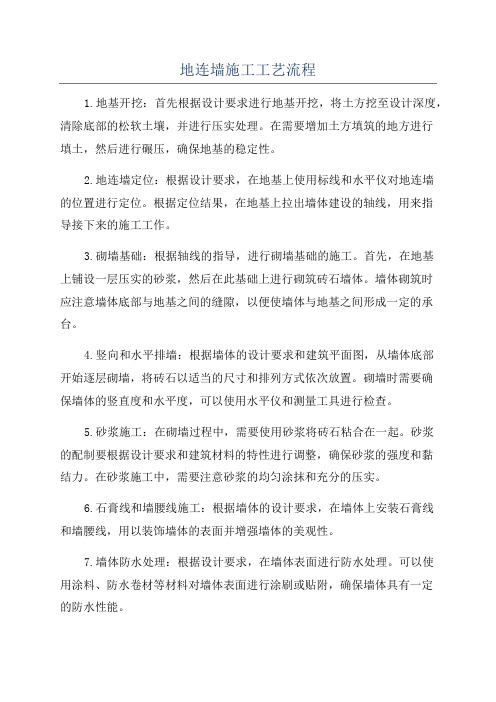 地连墙施工工艺流程

1.地基开挖：首先根据设计要求进行地基开挖，将土方挖至设计深度，清除底部的松软土壤，并进行压实处理。在需要增加土方填筑的地方进行填土，然后进行碾压，确保地基的稳定性。

2.地连墙定位：根据设计要求，在地基上使用标线和水平仪对地连墙的位置进行定位。根据定位结果，在地基上拉出墙体建设的轴线，用来指导接下来的施工工作。

3.砌墙基础：根据轴线的指导，进行砌墙基础的施工。首先，在地基上铺设一层压实的砂浆，然后在此基础上进行砌筑砖石墙体。墙体砌筑时应注意墙体底部与地基之间的缝隙，以便使墙体与地基之间形成一定的承台。

4.竖向和水平排墙：根据墙体的设计要求和建筑平面图，从墙体底部开始逐层砌墙，将砖石以适当的尺寸和排列方式依次放置。砌墙时需要确保墙体的竖直度和水平度，可以使用水平仪和测量工具进行检查。

5.砂浆施工：在砌墙过程中，需要使用砂浆将砖石粘合在一起。砂浆的配制要根据设计要求和建筑材料的特性进行调整，确保砂浆的强度和黏结力。在砂浆施工中，需要注意砂浆的均匀涂抹和充分的压实。

6.石膏线和墙腰线施工：根据墙体的设计要求，在墙体上安装石膏线和墙腰线，用以装饰墙体的表面并增强墙体的美观性。

7.墙体防水处理：根据设计要求，在墙体表面进行防水处理。可以使用涂料、防水卷材等材料对墙体表面进行涂刷或贴附，确保墙体具有一定的防水性能。